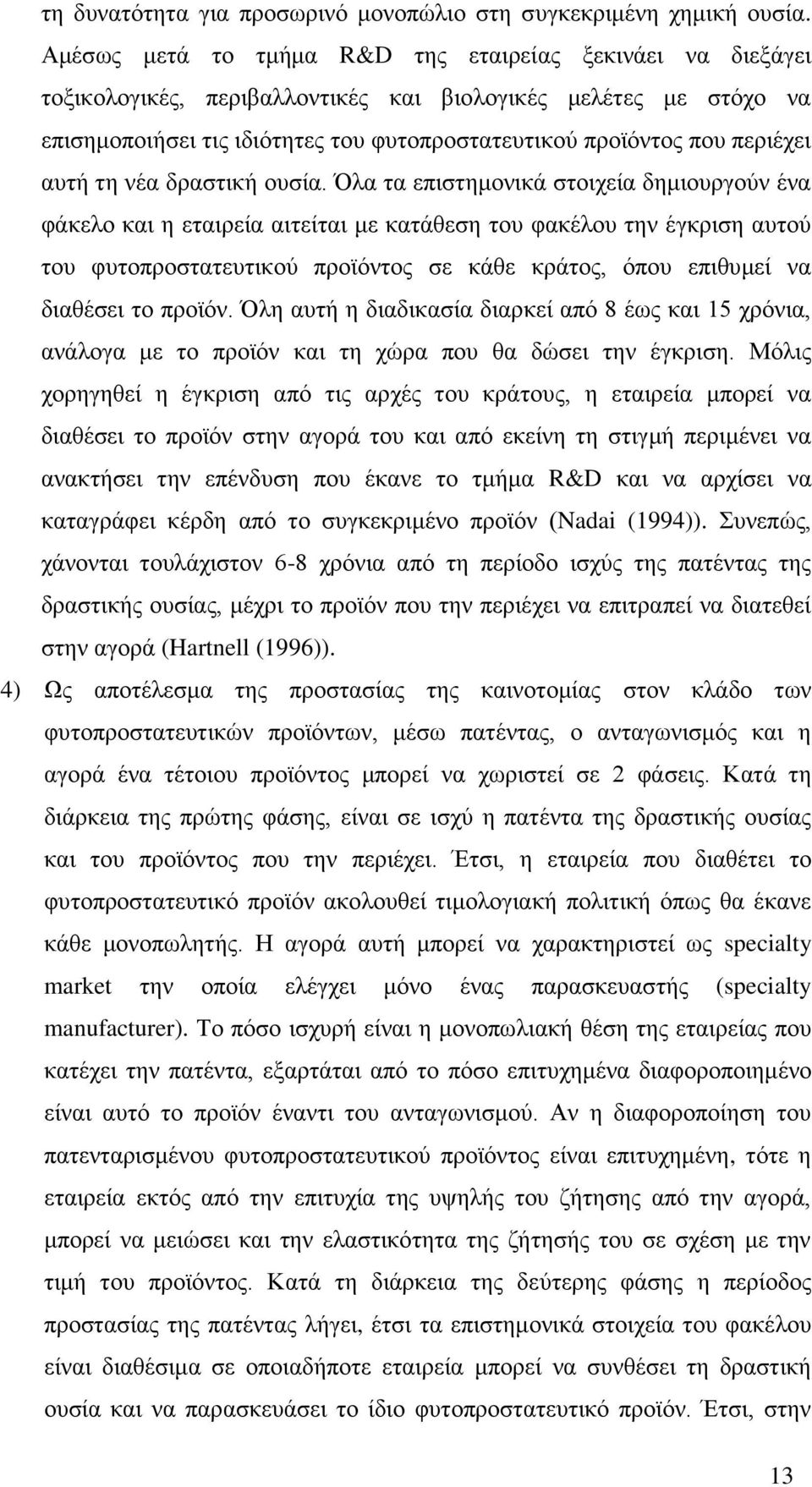 τη δυνατότητα για προσωρινό μονοπώλιο στη συγκεκριμένη χημική ουσία. Αμέσως μετά το τμήμα R&D της εταιρείας ξεκινάει να διεξάγει τοξικολογικές, περιβαλλοντικές και βιολογικές μελέτες με στόχο να επισημοποιήσει τις ιδιότητες του φυτοπροστατευτικού προϊόντος που περιέχει αυτή τη νέα δραστική ουσία. Όλα τα επιστημονικά στοιχεία δημιουργούν ένα φάκελο και η εταιρεία αιτείται με κατάθεση του φακέλου την έγκριση αυτού του φυτοπροστατευτικού προϊόντος σε κάθε κράτος, όπου επιθυμεί να διαθέσει το προϊόν. Όλη αυτή η διαδικασία διαρκεί από 8 έως και 15 χρόνια, ανάλογα με το προϊόν και τη χώρα που θα δώσει την έγκριση. Μόλις χορηγηθεί η έγκριση από τις αρχές του κράτους, η εταιρεία μπορεί να διαθέσει το προϊόν στην αγορά του και από εκείνη τη στιγμή περιμένει να ανακτήσει την επένδυση που έκανε το τμήμα R&D και να αρχίσει να καταγράφει κέρδη από το συγκεκριμένο προϊόν (Nadai (1994)). Συνεπώς, χάνονται τουλάχιστον 6-8 χρόνια από τη περίοδο ισχύς της πατέντας της δραστικής ουσίας, μέχρι το προϊόν που την περιέχει να επιτραπεί να διατεθεί στην αγορά (Hartnell (1996)).

4) Ως αποτέλεσμα της προστασίας της καινοτομίας στον κλάδο των φυτοπροστατευτικών προϊόντων, μέσω πατέντας, ο ανταγωνισμός και η αγορά ένα τέτοιου προϊόντος μπορεί να χωριστεί σε 2 φάσεις. Κατά τη διάρκεια της πρώτης φάσης, είναι σε ισχύ η πατέντα της δραστικής ουσίας και του προϊόντος που την περιέχει. Έτσι, η εταιρεία που διαθέτει το φυτοπροστατευτικό προϊόν ακολουθεί τιμολογιακή πολιτική όπως θα έκανε κάθε μονοπωλητής. Η αγορά αυτή μπορεί να χαρακτηριστεί ως specialty market την οποία ελέγχει μόνο ένας παρασκευαστής (specialty manufacturer). Το πόσο ισχυρή είναι η μονοπωλιακή θέση της εταιρείας που κατέχει την πατέντα, εξαρτάται από το πόσο επιτυχημένα διαφοροποιημένο είναι αυτό το προϊόν έναντι του ανταγωνισμού. Αν η διαφοροποίηση του πατενταρισμένου φυτοπροστατευτικού προϊόντος είναι επιτυχημένη, τότε η εταιρεία εκτός από την επιτυχία της υψηλής του ζήτησης από την αγορά, μπορεί να μειώσει και την ελαστικότητα της ζήτησής του σε σχέση με την τιμή του προϊόντος. Κατά τη διάρκεια της δεύτερης φάσης η περίοδος προστασίας της πατέντας λήγει, έτσι τα επιστημονικά στοιχεία του φακέλου είναι διαθέσιμα σε οποιαδήποτε εταιρεία μπορεί να συνθέσει τη δραστική ουσία και να παρασκευάσει το ίδιο φυτοπροστατευτικό προϊόν. Έτσι, στην

13